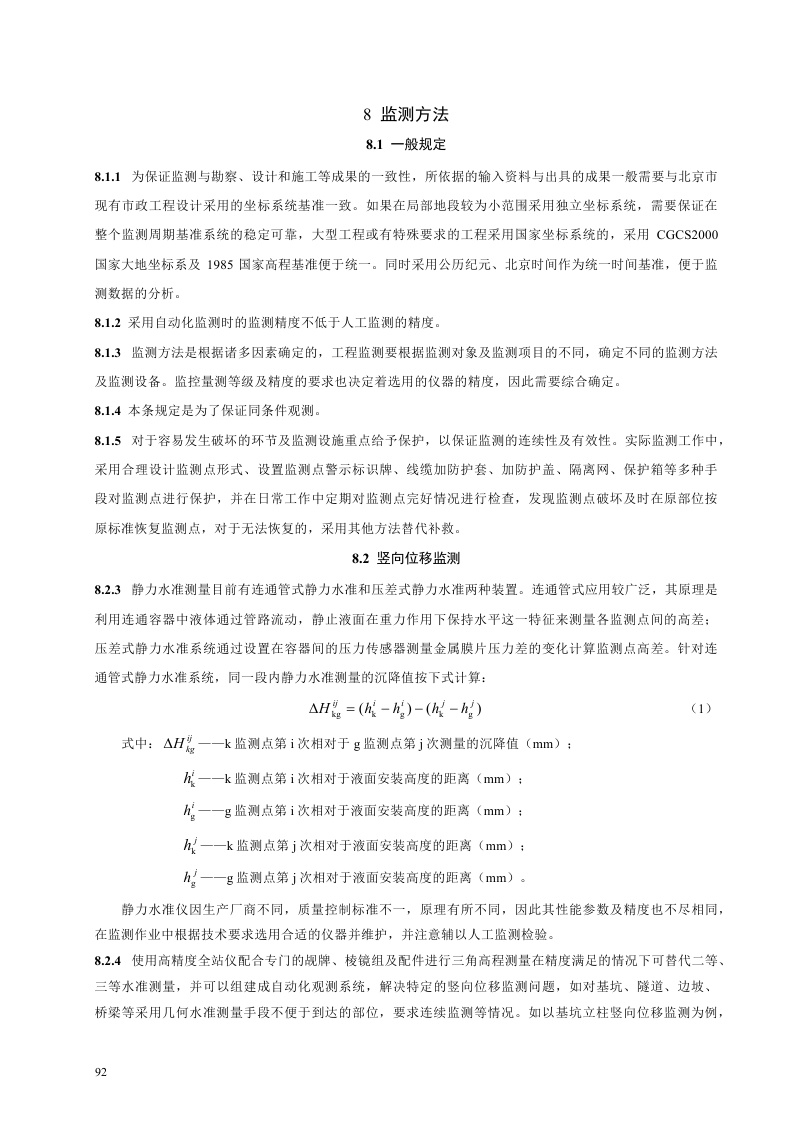 8 监测方法

8.1 一般规定

8.1.1 为保证监测与勘察、设计和施工等成果的一致性，所依据的输入资料与出具的成果一般需要与北京市现有市政工程设计采用的坐标系统基准一致。如果在局部地段较为小范围采用独立坐标系统，需要保证在整个监测周期基准系统的稳定可靠，大型工程或有特殊要求的工程采用国家坐标系统的，采用 CGCS2000 国家大地坐标系及 1985 国家高程基准便于统一。同时采用公历纪元、北京时间作为统一时间基准，便于监测数据的分析。

8.1.2 采用自动化监测时的监测精度不低于人工监测的精度。

8.1.3 监测方法是根据诸多因素确定的，工程监测要根据监测对象及监测项目的不同，确定不同的监测方法及监测设备。监控量测等级及精度的要求也决定着选用的仪器的精度，因此需要综合确定。

8.1.4 本条规定是为了保证同条件观测。

8.1.5 对于容易发生破坏的环节及监测设施重点给予保护，以保证监测的连续性及有效性。实际监测工作中，采用合理设计监测点形式、设置监测点警示标识牌、线缆加防护套、加防护盖、隔离网、保护箱等多种手段对监测点进行保护，并在日常工作中定期对监测点完好情况进行检查，发现监测点破坏及时在原部位按原标准恢复监测点，对于无法恢复的，采用其他方法替代补救。

8.2 竖向位移监测

8.2.3 静力水准测量目前有连通管式静力水准和压差式静力水准两种装置。连通管式应用较广泛，其原理是利用连通容器中液体通过管路流动，静止液面在重力作用下保持水平这一特征来测量各监测点间的高差；压差式静力水准系统通过设置在容器间的压力传感器测量金属膜片压力差的变化计算监测点高差。针对连通管式静力水准系统，同一段内静力水准测量的沉降值按下式计算：

$\Delta H_{kg}^{ij} = (h_k^i - h_g^i) - (h_k^j - h_g^j)$ (1)

式中：$\Delta H_{kg}^{ij}$——k 监测点第 i 次相对于 g 监测点第 j 次测量的沉降值（mm）；

$h_k^i$——k 监测点第 i 次相对于液面安装高度的距离（mm）；

$h_g^i$——g 监测点第 i 次相对于液面安装高度的距离（mm）；

$h_k^j$——k 监测点第 j 次相对于液面安装高度的距离（mm）；

$h_g^j$——g 监测点第 j 次相对于液面安装高度的距离（mm）。

静力水准仪因生产厂商不同，质量控制标准不一，原理有所不同，因此其性能参数及精度也不尽相同，在监测作业中根据技术要求选用合适的仪器并维护，并注意辅以人工监测检验。

8.2.4 使用高精度全站仪配合专门的觇牌、棱镜组及配件进行三角高程测量在精度满足的情况下可替代二等、三等水准测量，并可以组建成自动化观测系统，解决特定的竖向位移监测问题，如对基坑、隧道、边坡、桥梁等采用几何水准测量手段不便于到达的部位，要求连续监测等情况。如以基坑立柱竖向位移监测为例，

92